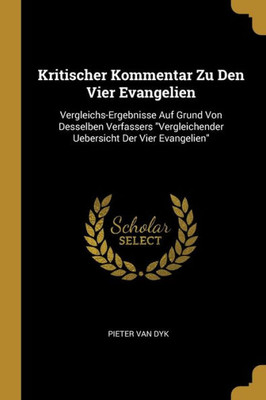 Kritischer Kommentar Zu Den Vier Evangelien

Vergleichs-Ergebnisse Auf Grund Von Desselben Verfassers "Vergleichender Uebersicht Der Vier Evangelien"

Scholar
SELECT

PIETER VAN DYK